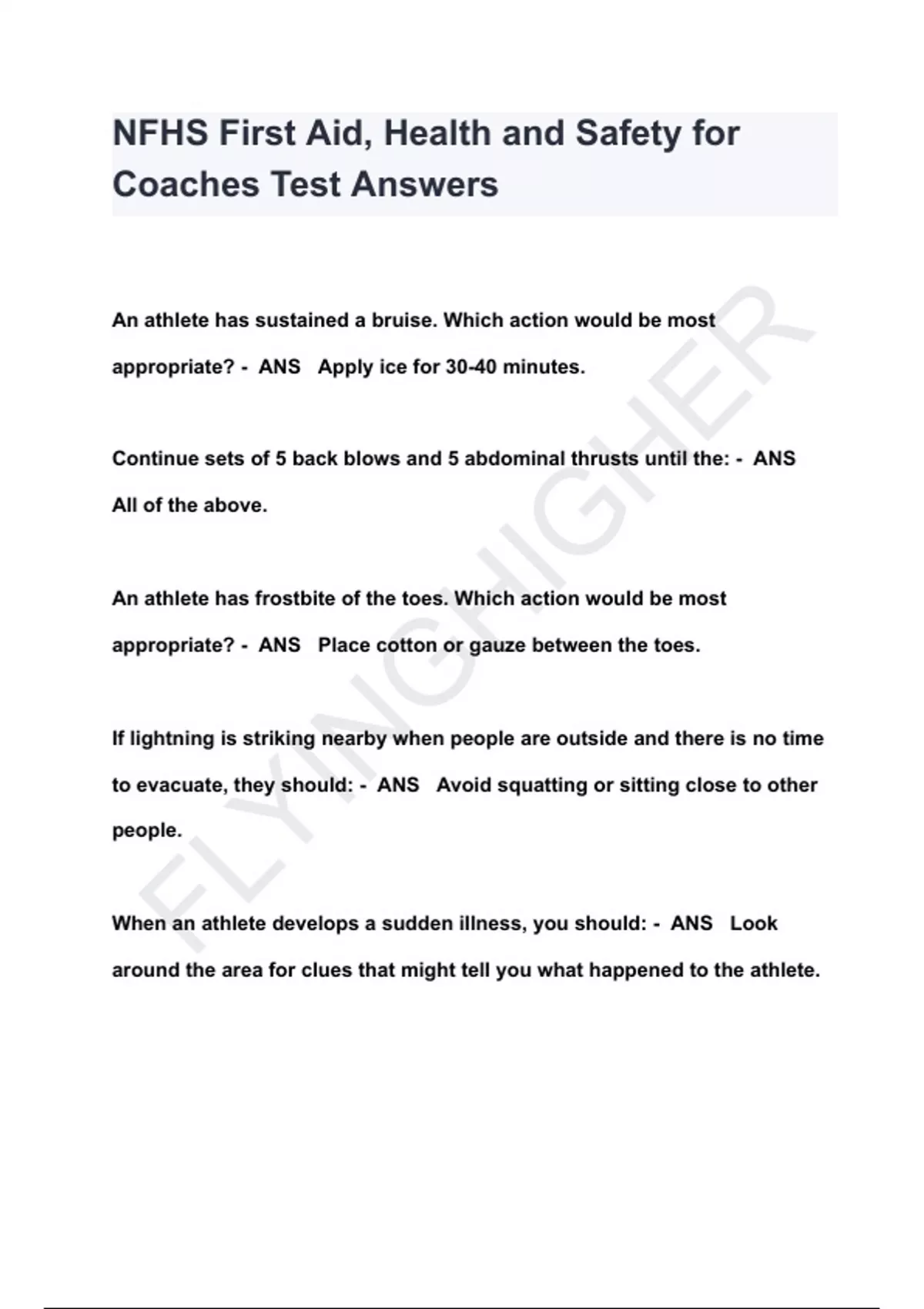 NFHS First Aid, Health and Safety for Coaches Test Answers

An athlete has sustained a bruise. Which action would be most appropriate? - ANS Apply ice for 30-40 minutes.

Continue sets of 5 back blows and 5 abdominal thrusts until the: - ANS All of the above.

An athlete has frostbite of the toes. Which action would be most appropriate? - ANS Place cotton or gauze between the toes.

If lightning is striking nearby when people are outside and there is no time to evacuate, they should: - ANS Avoid squatting or sitting close to other people.

When an athlete develops a sudden illness, you should: - ANS Look around the area for clues that might tell you what happened to the athlete.

FLYINGHIGHER